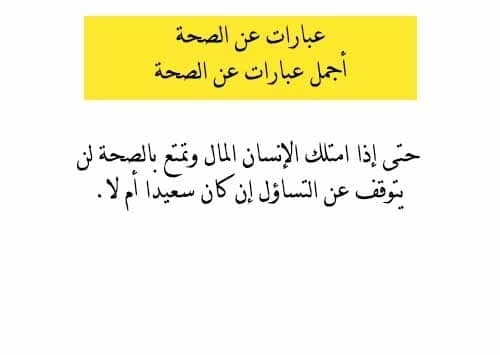 عبارات عن الصحة
أجمل عبارات عن الصحة

حتى إذا امتلك الإنسان المال وتمتع بالصحة لن يتوقف عن التساؤل إن كان سعيدا أم لا .